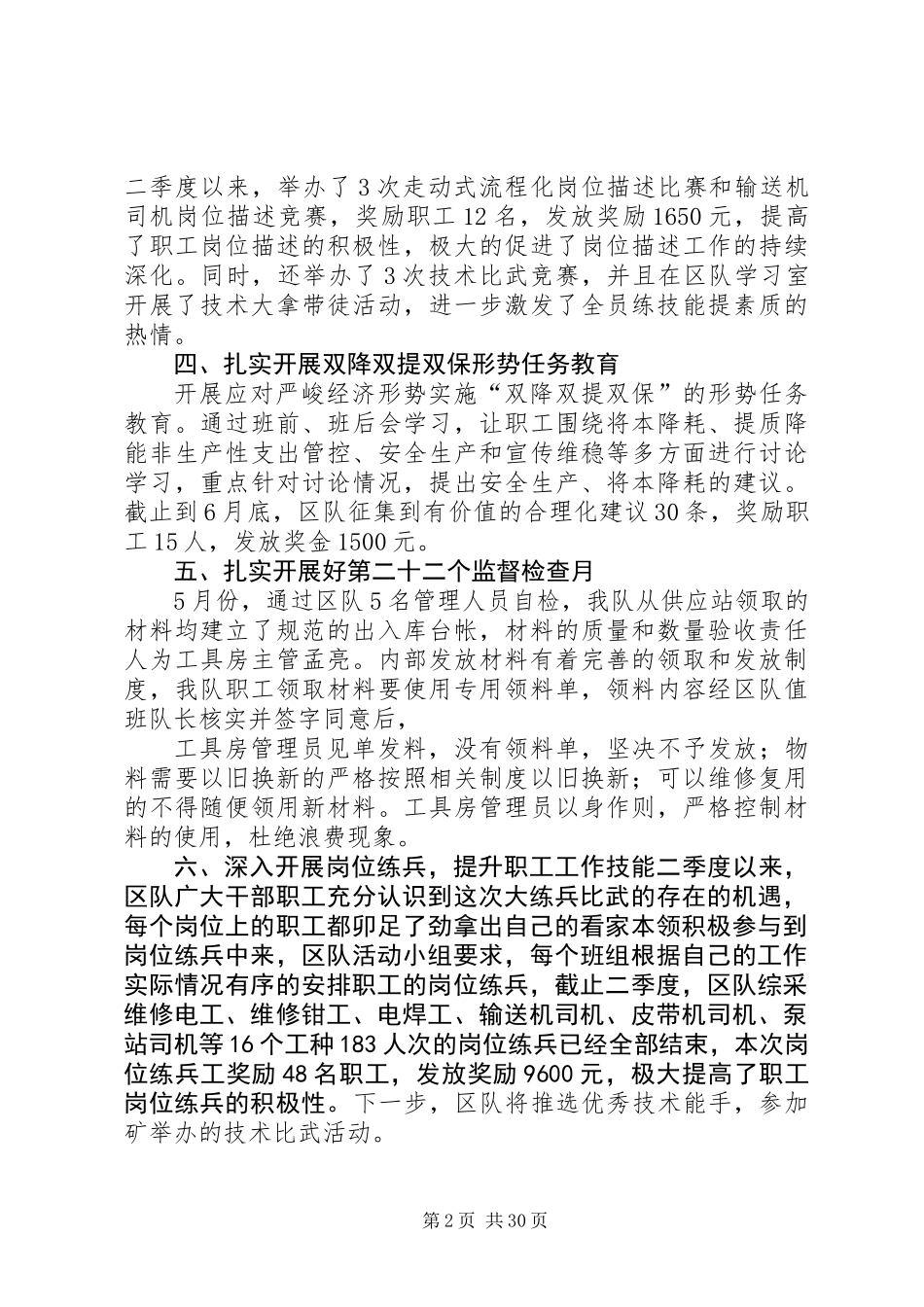 二季度以来，举办了3次走动式流程化岗位描述比赛和输送机司机岗位描述竞赛，奖励职工12名，发放奖励1650元，提高了职工岗位描述的积极性，极大的促进了岗位描述工作的持续深化。同时，还举办了3次技术比武竞赛，并且在区队学习室开展了技术大拿带徒活动，进一步激发了全员练技能提素质的热情。

四、扎实开展双降双提双保形势任务教育

开展应对严峻经济形势实施“双降双提双保”的形势任务教育。通过班前、班后会学习，让职工围绕将本降耗、提质降能非生产性支出管控、安全生产和宣传维稳等多方面进行讨论学习，重点针对讨论情况，提出安全生产、将本降耗的建议。截止到6月底，区队征集到有价值的合理化建议30条，奖励职工15人，发放奖金1500元。

五、扎实开展好第二十二个监督检查月

5月份，通过区队5名管理人员自检，我队从供应站领取的材料均建立了规范的出入库台帐，材料的质量和数量验收责任人为工具房主管孟亮。内部发放材料有着完善的领取和发放制度，我队职工领取材料要使用专用领料单，领料内容经区队值班队长核实并签字同意后，

工具房管理员见单发料，没有领料单，坚决不予发放；物料需要以旧换新的严格按照相关制度以旧换新；可以维修复用的不得随便领用新材料。工具房管理员以身作则，严格控制材料的使用，杜绝浪费现象。

六、深入开展岗位练兵，提升职工工作技能二季度以来，区队广大干部职工充分认识到这次大练兵比武的存在的机遇，每个岗位上的职工都卯足了劲拿出自己的看家本领积极参与到岗位练兵中来，区队活动小组要求，每个班组根据自己的工作实际情况有序的安排职工的岗位练兵，截止二季度，区队综采维修电工、维修钳工、电焊工、输送机司机、皮带机司机、泵站司机等16个工种183人次的岗位练兵已经全部结束，本次岗位练兵工奖励48名职工，发放奖励9600元，极大提高了职工岗位练兵的积极性。下一步，区队将推选优秀技术能手，参加矿举办的技术比武活动。

第2页 共30页